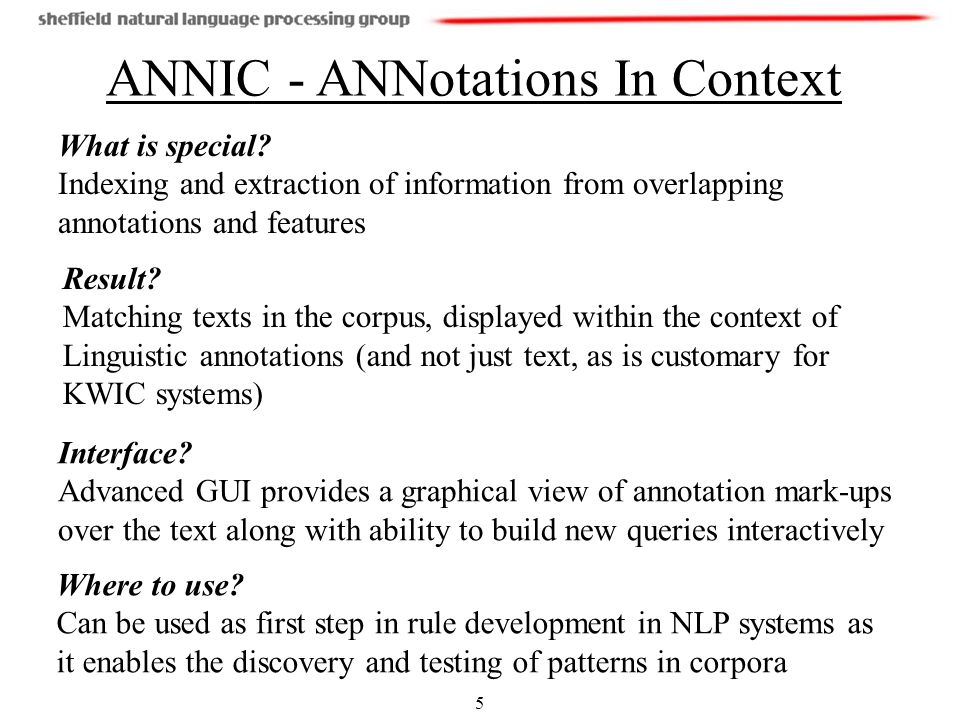 sheffield natural language processing group

ANNIC - ANNotations In Context

What is special?
Indexing and extraction of information from overlapping annotations and features

Result?
Matching texts in the corpus, displayed within the context of Linguistic annotations (and not just text, as is customary for KWIC systems)

Interface?
Advanced GUI provides a graphical view of annotation mark-ups over the text along with ability to build new queries interactively

Where to use?
Can be used as first step in rule development in NLP systems as it enables the discovery and testing of patterns in corpora

5